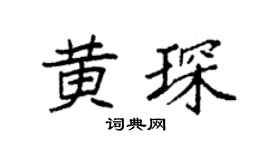 黄琛

词典网